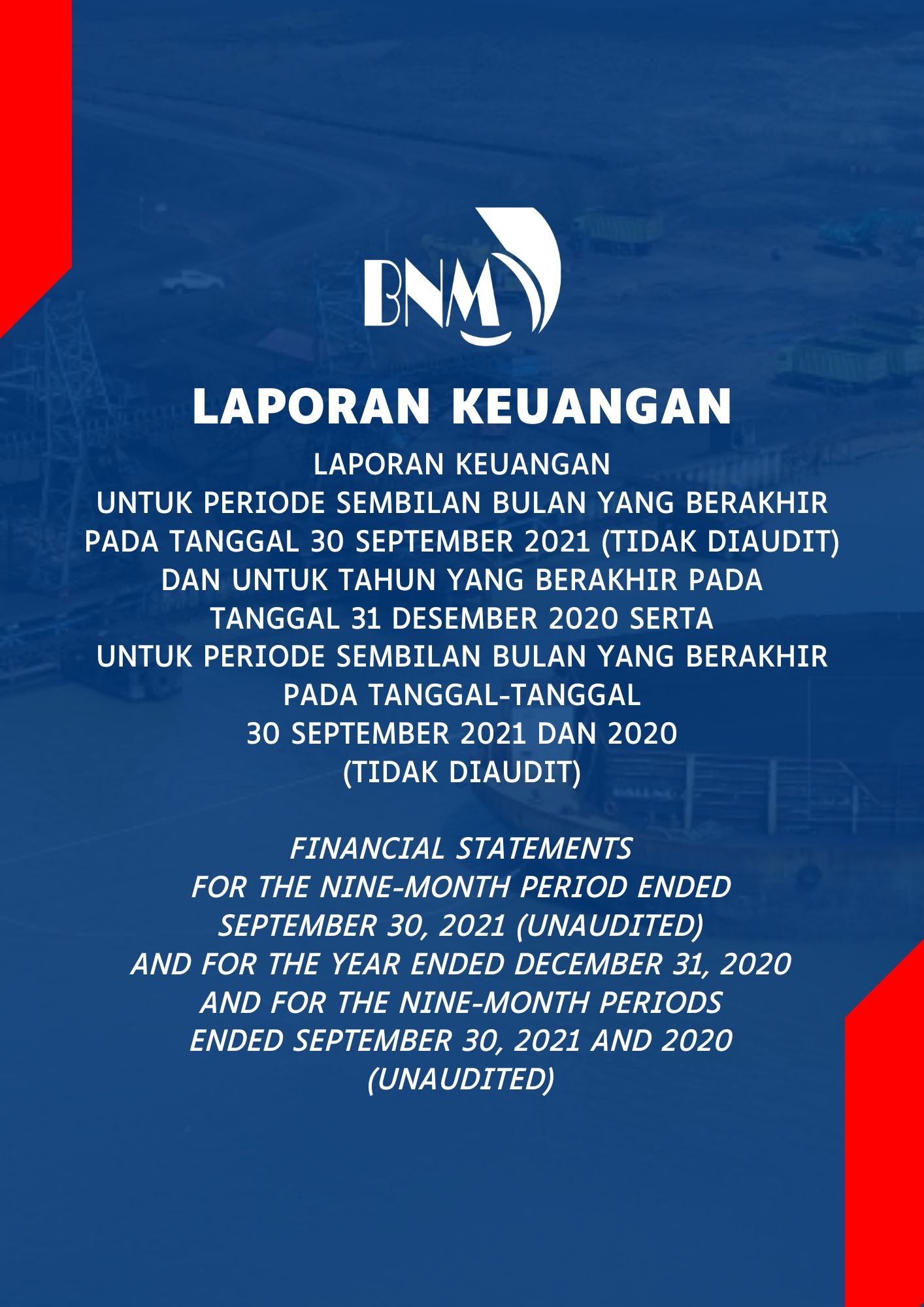 BNM

LAPORAN KEUANGAN

LAPORAN KEUANGAN
UNTUK PERIODE SEMBILAN BULAN YANG BERAKHIR PADA TANGGAL 30 SEPTEMBER 2021 (TIDAK DIAUDIT) DAN UNTUK TAHUN YANG BERAKHIR PADA TANGGAL 31 DESEMBER 2020 SERTA UNTUK PERIODE SEMBILAN BULAN YANG BERAKHIR PADA TANGGAL-TANGGAL 30 SEPTEMBER 2021 DAN 2020 (TIDAK DIAUDIT)

FINANCIAL STATEMENTS
FOR THE NINE-MONTH PERIOD ENDED SEPTEMBER 30, 2021 (UNAUDITED) AND FOR THE YEAR ENDED DECEMBER 31, 2020 AND FOR THE NINE-MONTH PERIODS ENDED SEPTEMBER 30, 2021 AND 2020 (UNAUDITED)